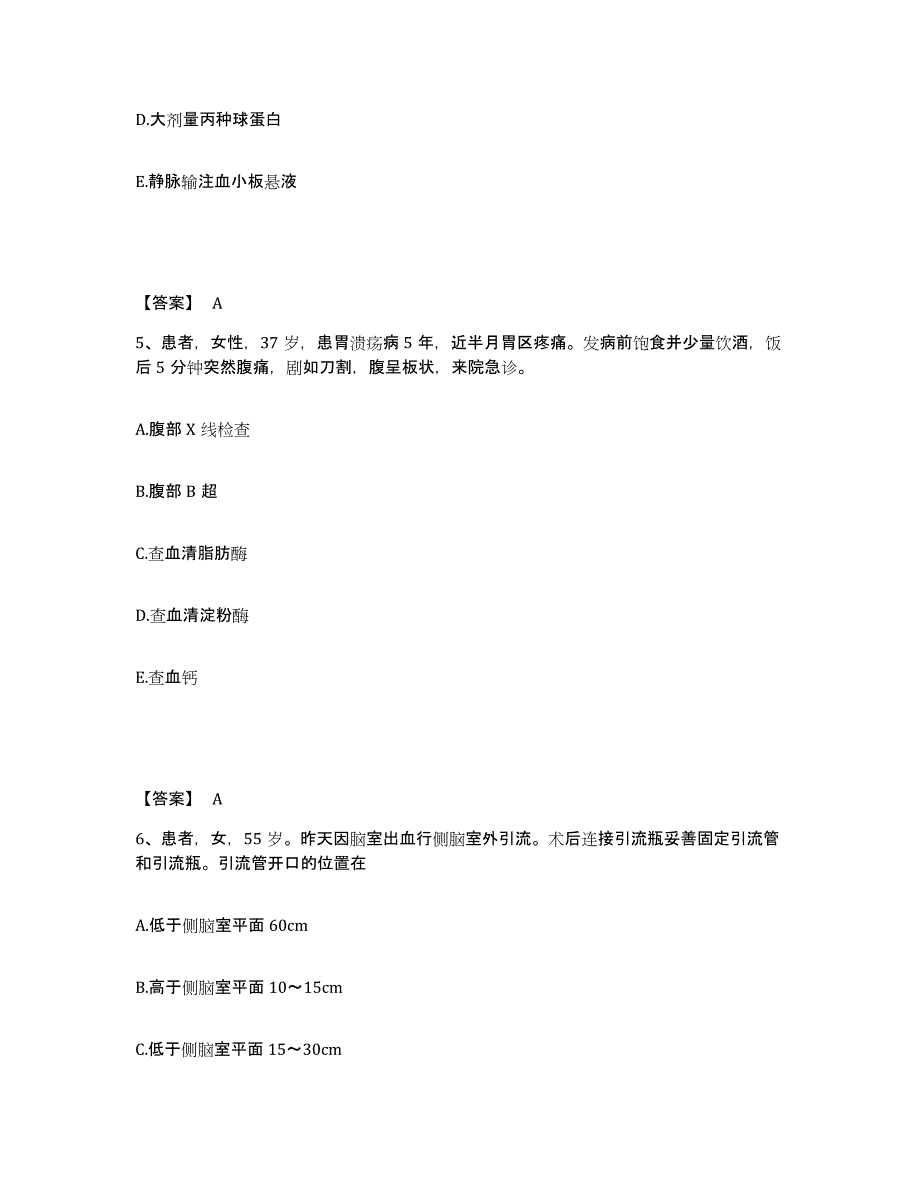 D.大剂量丙种球蛋白

E.静脉输注血小板悬液

【答案】 A

5、患者，女性，37 岁，患胃溃疡病 5 年，近半月胃区疼痛。发病前饱食并少量饮酒，饭后 5 分钟突然腹痛，剧如刀割，腹呈板状，来院急诊。

A.腹部 X 线检查

B.腹部 B 超

C.查血清脂肪酶

D.查血清淀粉酶

E.查血钙

【答案】 A

6、患者，女，55 岁。昨天因脑室出血行侧脑室外引流。术后连接引流瓶妥善固定引流管和引流瓶。引流管开口的位置在

A.低于侧脑室平面 60cm

B.高于侧脑室平面 10～15cm

C.低于侧脑室平面 15～30cm